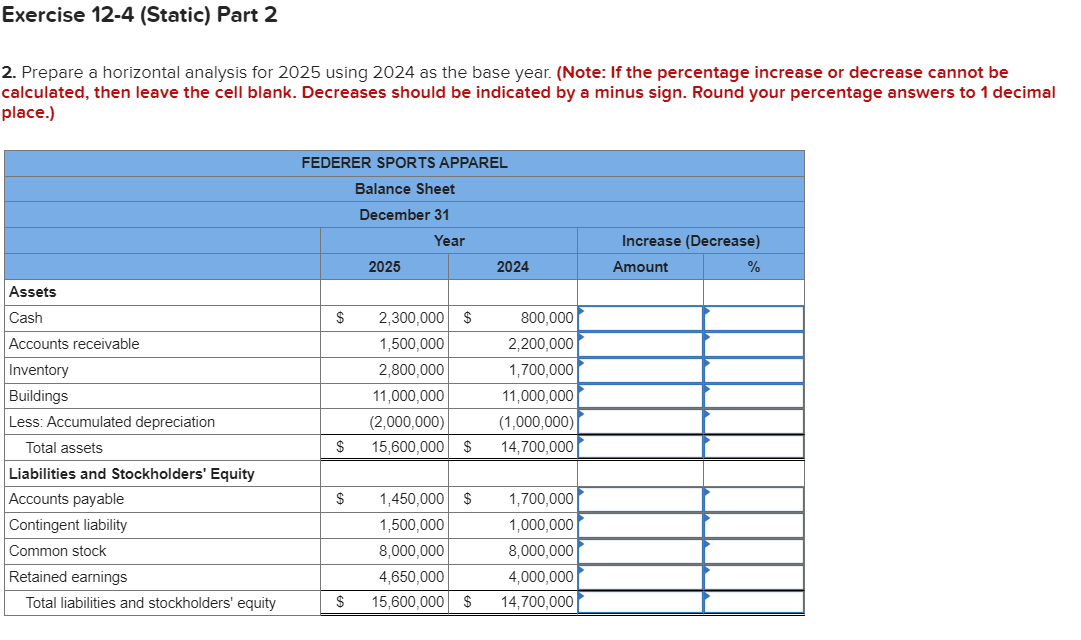 Exercise 12-4 (Static) Part 2

2. Prepare a horizontal analysis for 2025 using 2024 as the base year. (Note: If the percentage increase or decrease cannot be calculated, then leave the cell blank. Decreases should be indicated by a minus sign. Round your percentage answers to 1 decimal place.)

FEDERER SPORTS APPAREL
Balance Sheet
December 31

| | Year | | Increase (Decrease) | |
|---|---|---|---|---|
| | 2025 | 2024 | Amount | % |
| Assets | | | | |
| Cash | $ 2,300,000 | $ 800,000 | | |
| Accounts receivable | 1,500,000 | 2,200,000 | | |
| Inventory | 2,800,000 | 1,700,000 | | |
| Buildings | 11,000,000 | 11,000,000 | | |
| Less: Accumulated depreciation | (2,000,000) | (1,000,000) | | |
| Total assets | $ 15,600,000 | $ 14,700,000 | | |
| Liabilities and Stockholders' Equity | | | | |
| Accounts payable | $ 1,450,000 | $ 1,700,000 | | |
| Contingent liability | 1,500,000 | 1,000,000 | | |
| Common stock | 8,000,000 | 8,000,000 | | |
| Retained earnings | 4,650,000 | 4,000,000 | | |
| Total liabilities and stockholders' equity | $ 15,600,000 | $ 14,700,000 | | |